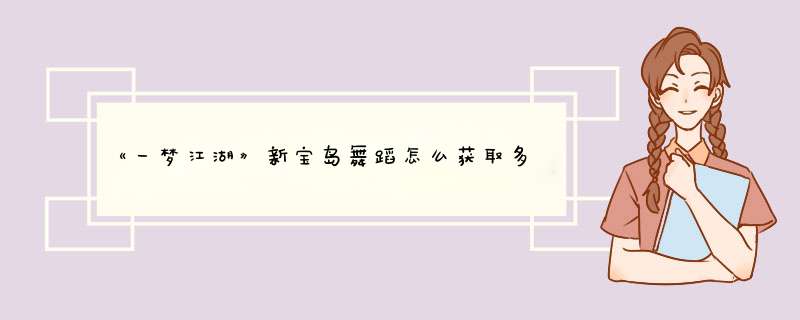 《一梦江湖》新宝岛舞蹈怎么获取多